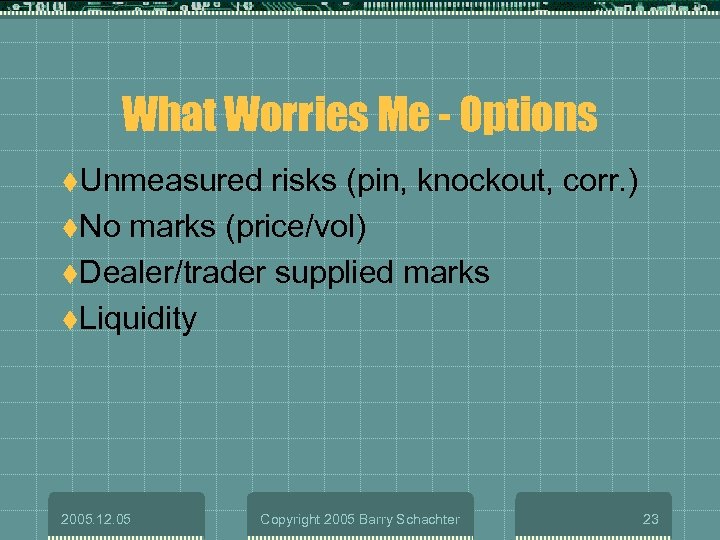 What Worries Me - Options

♦Unmeasured risks (pin, knockout, corr.)
♦No marks (price/vol)
♦Dealer/trader supplied marks
♦Liquidity

2005.12.05

Copyright 2005 Barry Schachter

23